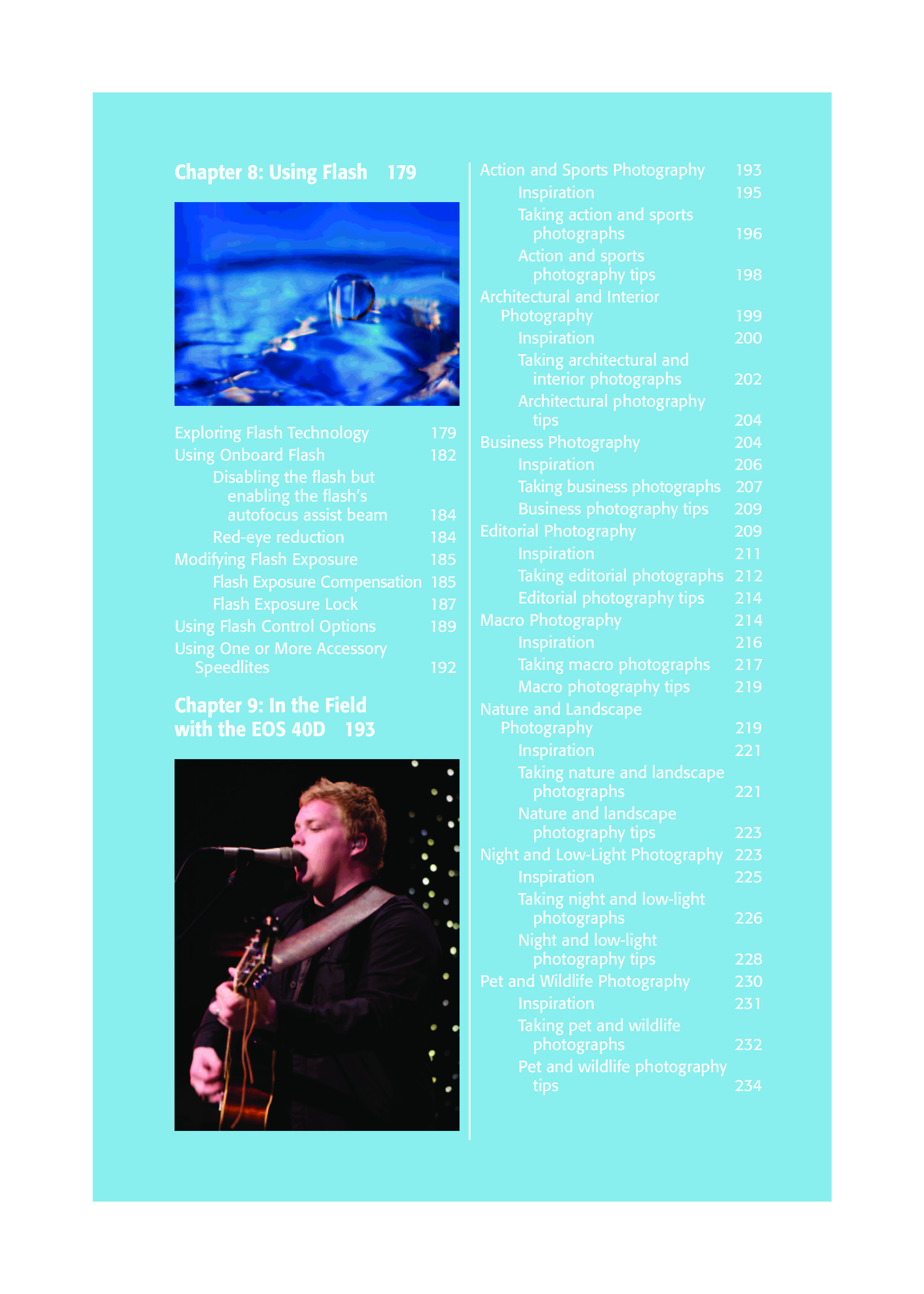 Chapter 8: Using Flash 179

Exploring Flash Technology 179
Using Onboard Flash 182
Disabling the flash but enabling the flash's autofocus assist beam 184
Red-eye reduction 184
Modifying Flash Exposure 185
Flash Exposure Compensation 185
Flash Exposure Lock 187
Using Flash Control Options 189
Using One or More Accessory Speedlites 192

Chapter 9: In the Field with the EOS 40D 193

Action and Sports Photography 193
Inspiration 195
Taking action and sports photographs 196
Action and sports photography tips 198
Architectural and Interior Photography 199
Inspiration 200
Taking architectural and interior photographs 202
Architectural photography tips 204
Business Photography 204
Inspiration 206
Taking business photographs 207
Business photography tips 209
Editorial Photography 209
Inspiration 211
Taking editorial photographs 212
Editorial photography tips 214
Macro Photography 214
Inspiration 216
Taking macro photographs 217
Macro photography tips 219
Nature and Landscape Photography 219
Inspiration 221
Taking nature and landscape photographs 221
Nature and landscape photography tips 223
Night and Low-Light Photography 223
Inspiration 225
Taking night and low-light photographs 226
Night and low-light photography tips 228
Pet and Wildlife Photography 230
Inspiration 231
Taking pet and wildlife photographs 232
Pet and wildlife photography tips 234